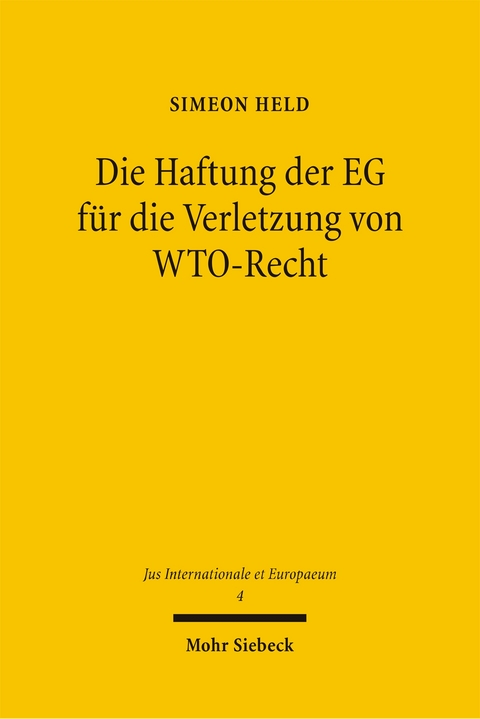 SIMEON HELD

Die Haftung der EG für die Verletzung von WTO-Recht

Jus Internationale et Europaeum
4

Mohr Siebeck